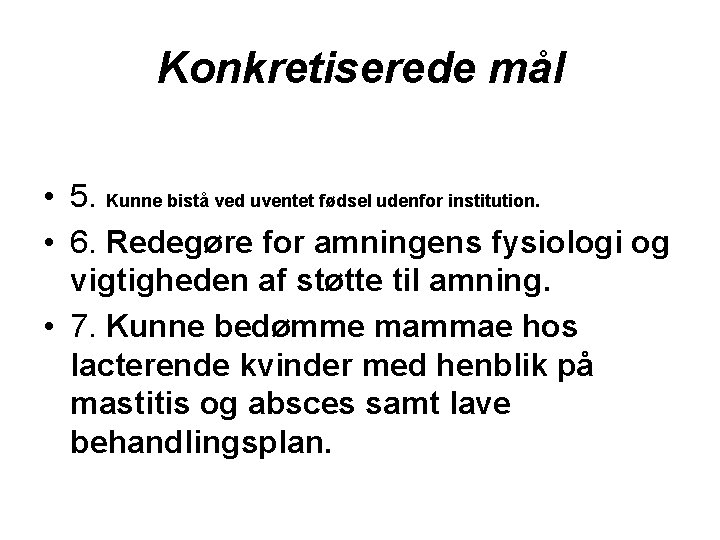 Konkretiserede mål

• 5. Kunne bistå ved uventet fødsel udenfor institution.
• 6. Redegøre for amningens fysiologi og vigtigheden af støtte til amning.
• 7. Kunne bedømme mammae hos lacterende kvinder med henblik på mastitis og absces samt lave behandlingsplan.